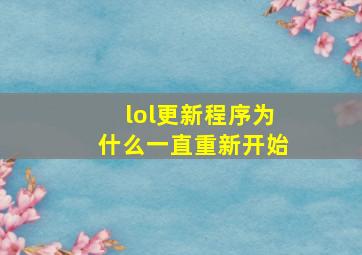 lol更新程序为什么一直重新开始